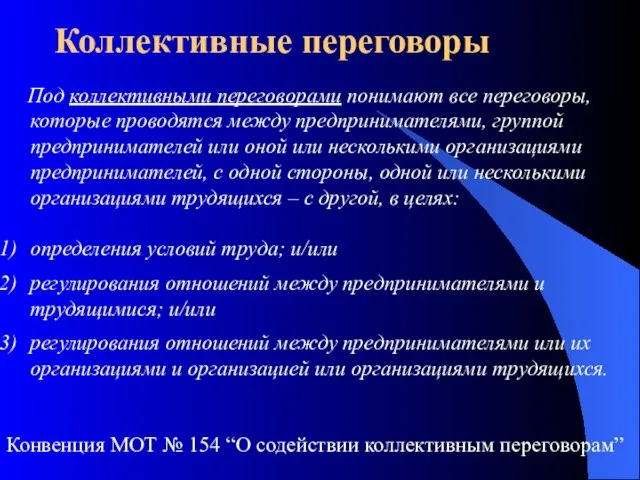 Коллективные переговоры

Под коллективными переговорами понимают все переговоры, которые проводятся между предпринимателями, группой предпринимателей или оной или несколькими организациями предпринимателей, с одной стороны, одной или несколькими организациями трудящихся – с другой, в целях:

1) определения условий труда; и/или

2) регулирования отношений между предпринимателями и трудящимися; и/или

3) регулирования отношений между предпринимателями или их организациями и организацией или организациями трудящихся.

Конвенция МОТ № 154 “О содействии коллективным переговорам”